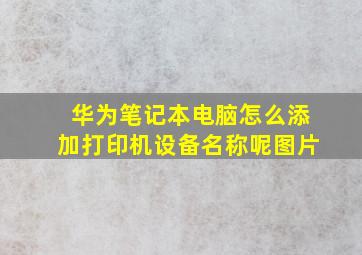 华为笔记本电脑怎么添加打印机设备名称呢图片